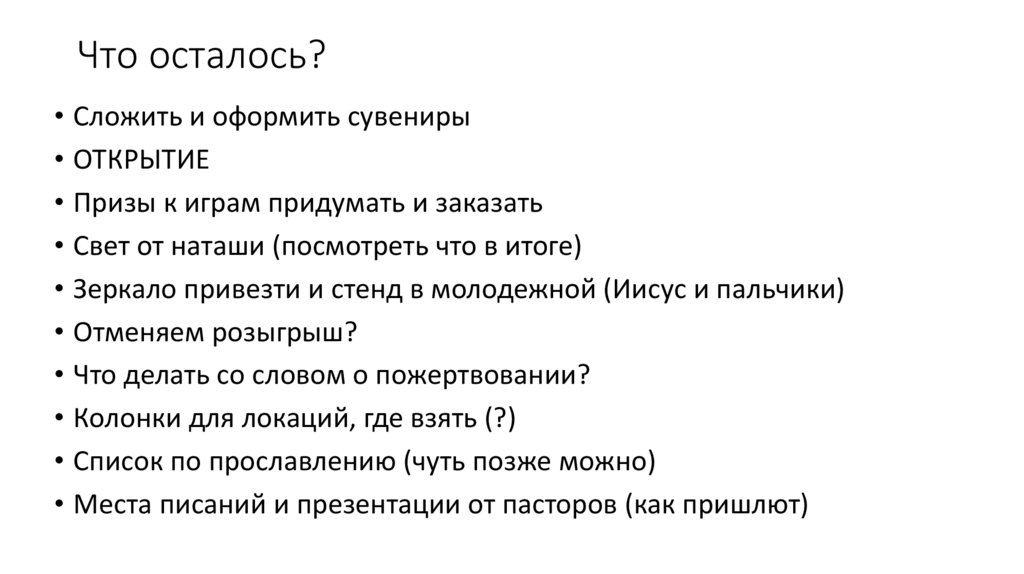 Что осталось?

• Сложить и оформить сувениры
• ОТКРЫТИЕ
• Призы к играм придумать и заказать
• Свет от наташи (посмотреть что в итоге)
• Зеркало привезти и стенд в молодежной (Иисус и пальчики)
• Отменяем розыгрыш?
• Что делать со словом о пожертвовании?
• Колонки для локаций, где взять (?)
• Список по прославлению (чуть позже можно)
• Места писаний и презентации от пасторов (как пришлют)